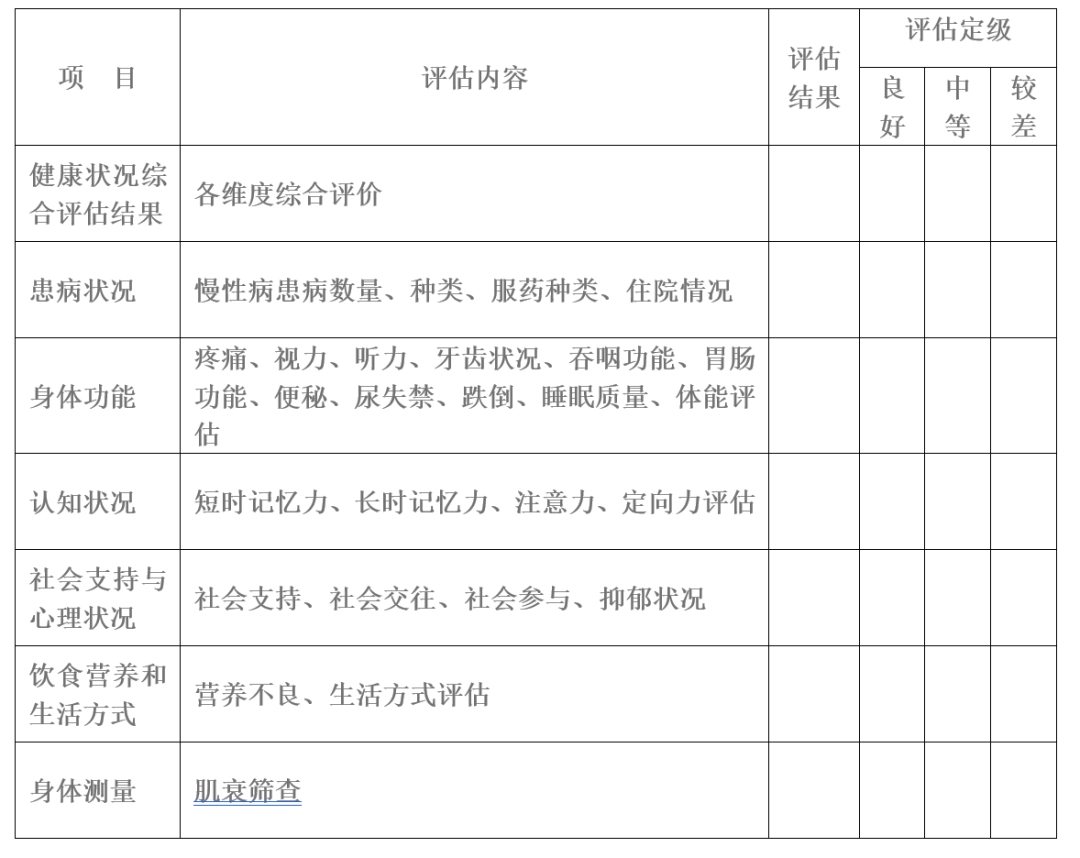 | 项　目 | 评估内容 | 评估结果 | 评估定级 良好 | 评估定级 中等 | 评估定级 较差 |
|---|---|---|---|---|---|
| 健康状况综合评估结果 | 各维度综合评价 | | | | |
| 患病状况 | 慢性病患病数量、种类、服药种类、住院情况 | | | | |
| 身体功能 | 疼痛、视力、听力、牙齿状况、吞咽功能、胃肠功能、便秘、尿失禁、跌倒、睡眠质量、体能评估 | | | | |
| 认知状况 | 短时记忆力、长时记忆力、注意力、定向力评估 | | | | |
| 社会支持与心理状况 | 社会支持、社会交往、社会参与、抑郁状况 | | | | |
| 饮食营养和生活方式 | 营养不良、生活方式评估 | | | | |
| 身体测量 | 肌衰筛查 | | | | |